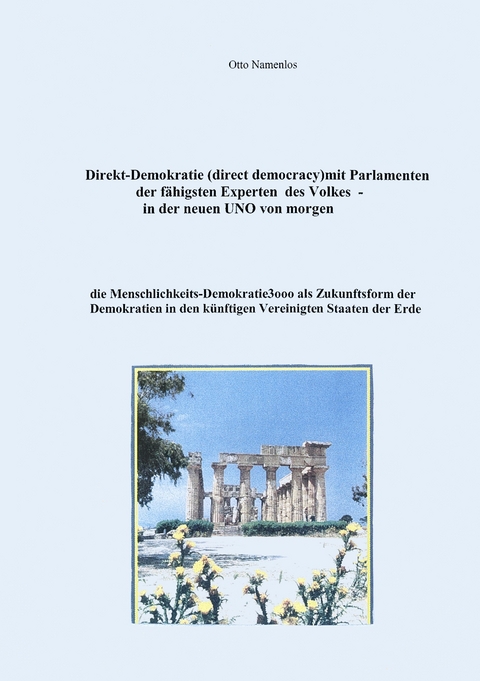 Otto Namenlos

Direkt-Demokratie (direct democracy)mit Parlamenten der fähigsten Experten des Volkes - in der neuen UNO von morgen

die Menschlichkeits-Demokratie3ooo als Zukunftsform der Demokratien in den künftigen Vereinigten Staaten der Erde